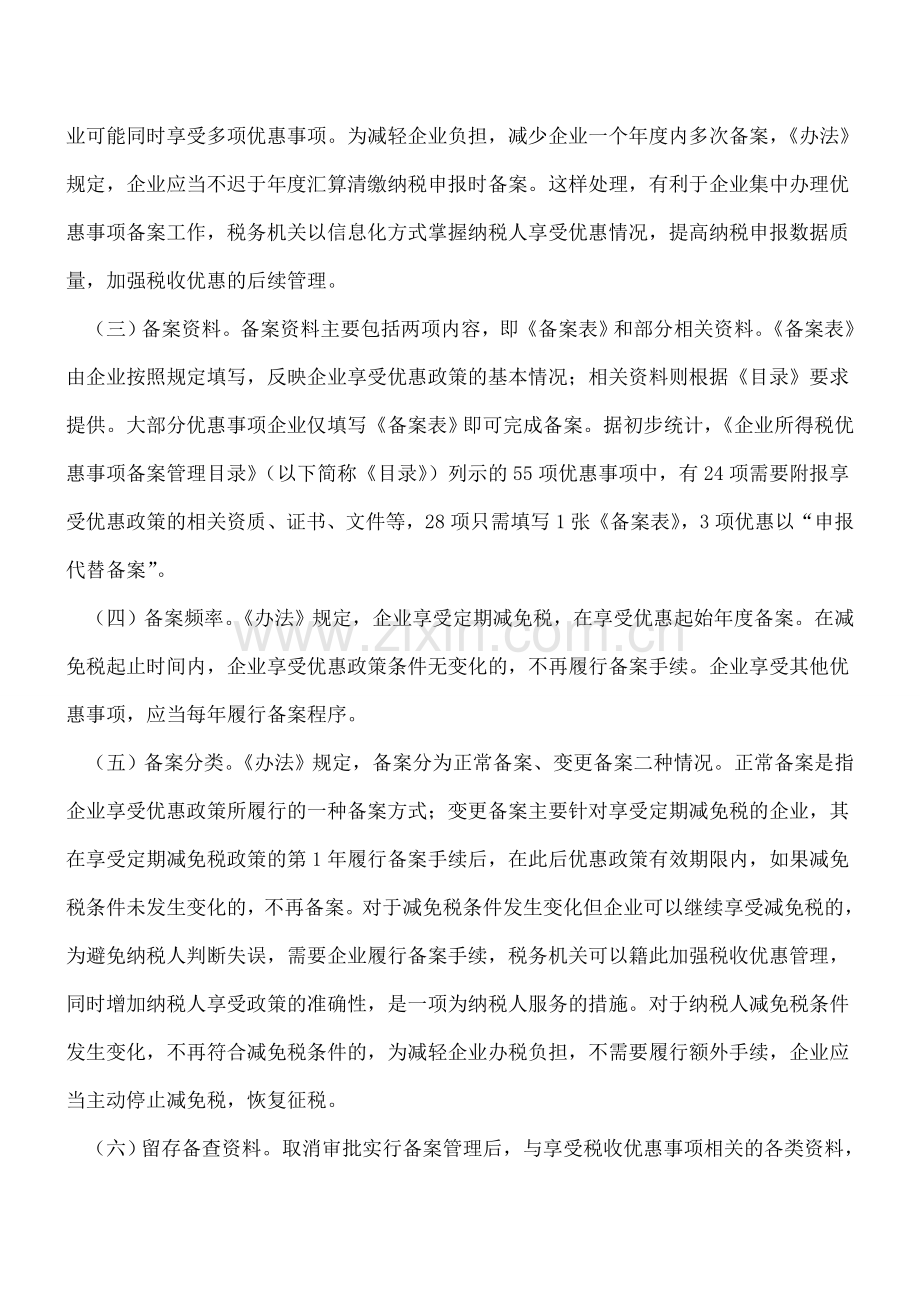 业可能同时享受多项优惠事项。为减轻企业负担，减少企业一个年度内多次备案，《办法》规定，企业应当不迟于年度汇算清缴纳税申报时备案。这样处理，有利于企业集中办理优惠事项备案工作，税务机关以信息化方式掌握纳税人享受优惠情况，提高纳税申报数据质量，加强税收优惠的后续管理。

（三）备案资料。备案资料主要包括两项内容，即《备案表》和部分相关资料。《备案表》由企业按照规定填写，反映企业享受优惠政策的基本情况；相关资料则根据《目录》要求提供。大部分优惠事项企业仅填写《备案表》即可完成备案。据初步统计，《企业所得税优惠事项备案管理目录》（以下简称《目录》）列示的55项优惠事项中，有24项需要附报享受优惠政策的相关资质、证书、文件等，28项只需填写1张《备案表》，3项优惠以“申报代替备案”。

（四）备案频率。《办法》规定，企业享受定期减免税，在享受优惠起始年度备案。在减免税起止时间内，企业享受优惠政策条件无变化的，不再履行备案手续。企业享受其他优惠事项，应当每年履行备案程序。

（五）备案分类。《办法》规定，备案分为正常备案、变更备案二种情况。正常备案是指企业享受优惠政策所履行的一种备案方式；变更备案主要针对享受定期减免税的企业，其在享受定期减免税政策的第1年履行备案手续后，在此后优惠政策有效期限内，如果减免税条件未发生变化的，不再备案。对于减免税条件发生变化但企业可以继续享受减免税的，为避免纳税人判断失误，需要企业履行备案手续，税务机关可以籍此加强税收优惠管理，同时增加纳税人享受政策的准确性，是一项为纳税人服务的措施。对于纳税人减免税条件发生变化，不再符合减免税条件的，为减轻企业办税负担，不需要履行额外手续，企业应当主动停止减免税，恢复征税。

（六）留存备查资料。取消审批实行备案管理后，与享受税收优惠事项相关的各类资料，

www.zixin.com.cn